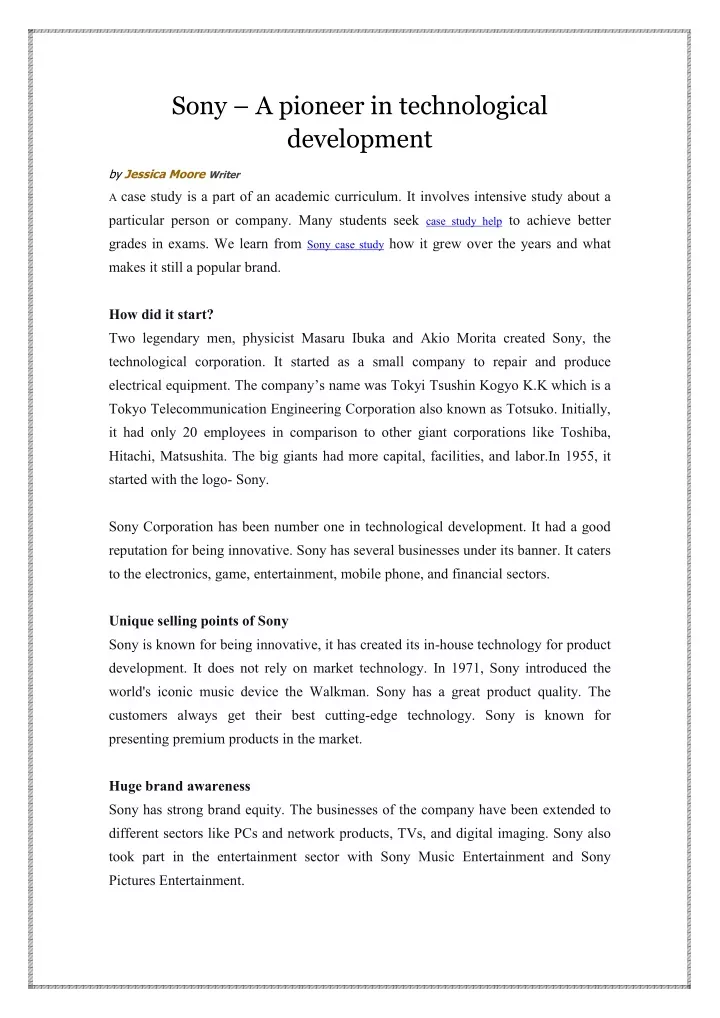 Sony – A pioneer in technological development

by Jessica Moore Writer

A case study is a part of an academic curriculum. It involves intensive study about a particular person or company. Many students seek case study help to achieve better grades in exams. We learn from Sony case study how it grew over the years and what makes it still a popular brand.

How did it start?

Two legendary men, physicist Masaru Ibuka and Akio Morita created Sony, the technological corporation. It started as a small company to repair and produce electrical equipment. The company's name was Tokyi Tsushin Kogyo K.K which is a Tokyo Telecommunication Engineering Corporation also known as Totsuko. Initially, it had only 20 employees in comparison to other giant corporations like Toshiba, Hitachi, Matsushita. The big giants had more capital, facilities, and labor.In 1955, it started with the logo- Sony.

Sony Corporation has been number one in technological development. It had a good reputation for being innovative. Sony has several businesses under its banner. It caters to the electronics, game, entertainment, mobile phone, and financial sectors.

Unique selling points of Sony

Sony is known for being innovative, it has created its in-house technology for product development. It does not rely on market technology. In 1971, Sony introduced the world's iconic music device the Walkman. Sony has a great product quality. The customers always get their best cutting-edge technology. Sony is known for presenting premium products in the market.

Huge brand awareness

Sony has strong brand equity. The businesses of the company have been extended to different sectors like PCs and network products, TVs, and digital imaging. Sony also took part in the entertainment sector with Sony Music Entertainment and Sony Pictures Entertainment.